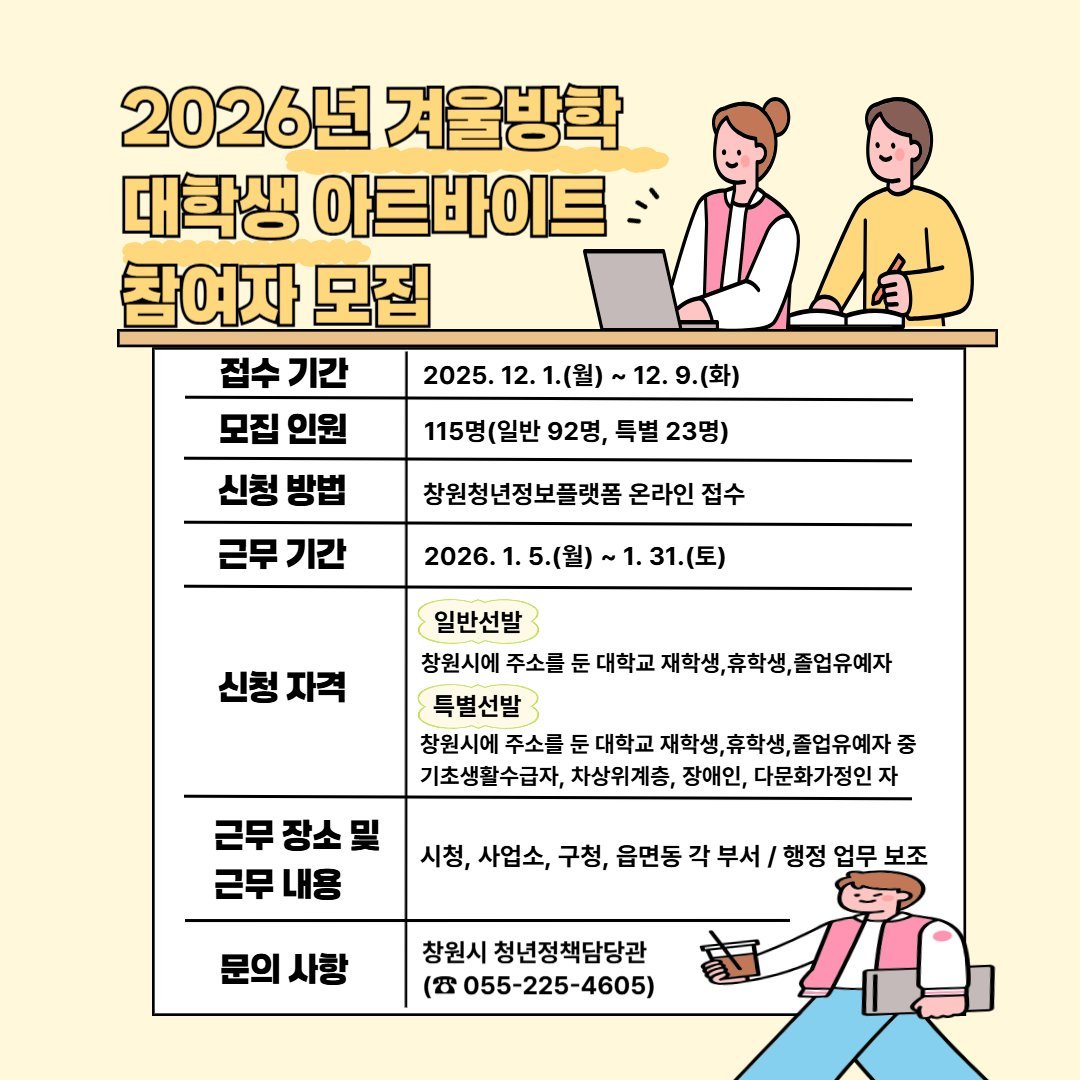 2026년 겨울방학
대학생 아르바이트
참여자 모집

접수 기간
2025. 12. 1.(월) ~ 12. 9.(화)

모집 인원
115명(일반 92명, 특별 23명)

신청 방법
창원청년정보플랫폼 온라인 접수

근무 기간
2026. 1. 5.(월) ~ 1. 31.(토)

신청 자격
일반선발
창원시에 주소를 둔 대학교 재학생,휴학생,졸업유예자
특별선발
창원시에 주소를 둔 대학교 재학생,휴학생,졸업유예자 중 기초생활수급자, 차상위계층, 장애인, 다문화가정인 자

근무 장소 및
근무 내용
시청, 사업소, 구청, 읍면동 각 부서 / 행정 업무 보조

문의 사항
창원시 청년정책담당관
(☎ 055-225-4605)